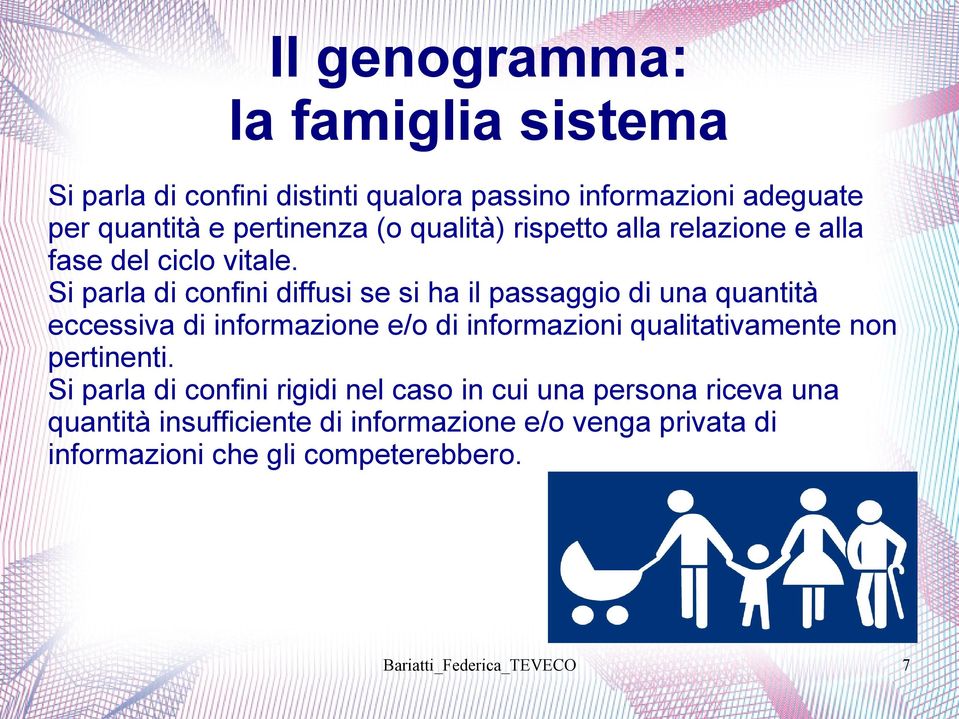 Il genogramma:
la famiglia sistema

Si parla di confini distinti qualora passino informazioni adeguate per quantità e pertinenza (o qualità) rispetto alla relazione e alla fase del ciclo vitale.
Si parla di confini diffusi se si ha il passaggio di una quantità eccessiva di informazione e/o di informazioni qualitativamente non pertinenti.
Si parla di confini rigidi nel caso in cui una persona riceva una quantità insufficiente di informazione e/o venga privata di informazioni che gli competerebbero.

Bariatti_Federica_TEVECO

7